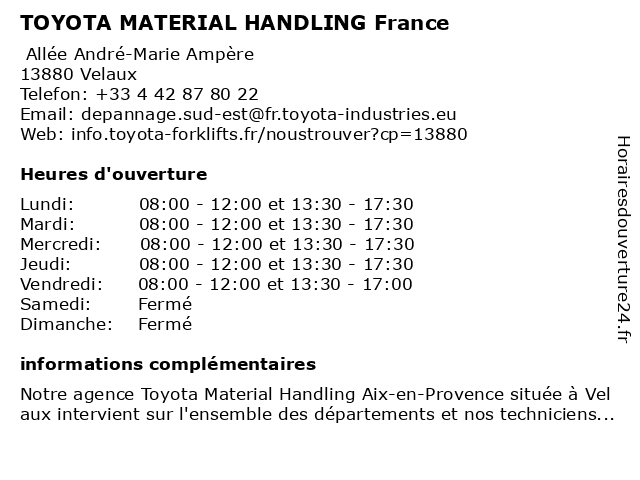 TOYOTA MATERIAL HANDLING France

Allée André-Marie Ampère
13880 Velaux
Telefon: +33 4 42 87 80 22
Email: depannage.sud-est@fr.toyota-industries.eu
Web: info.toyota-forklifts.fr/noustrouver?cp=13880

Heures d'ouverture

| | |
|---|---|
| Lundi: | 08:00 - 12:00 et 13:30 - 17:30 |
| Mardi: | 08:00 - 12:00 et 13:30 - 17:30 |
| Mercredi: | 08:00 - 12:00 et 13:30 - 17:30 |
| Jeudi: | 08:00 - 12:00 et 13:30 - 17:30 |
| Vendredi: | 08:00 - 12:00 et 13:30 - 17:00 |
| Samedi: | Fermé |
| Dimanche: | Fermé |

informations complémentaires

Notre agence Toyota Material Handling Aix-en-Provence située à Vel aux intervient sur l'ensemble des départements et nos techniciens...

Horairesdouverture24.fr